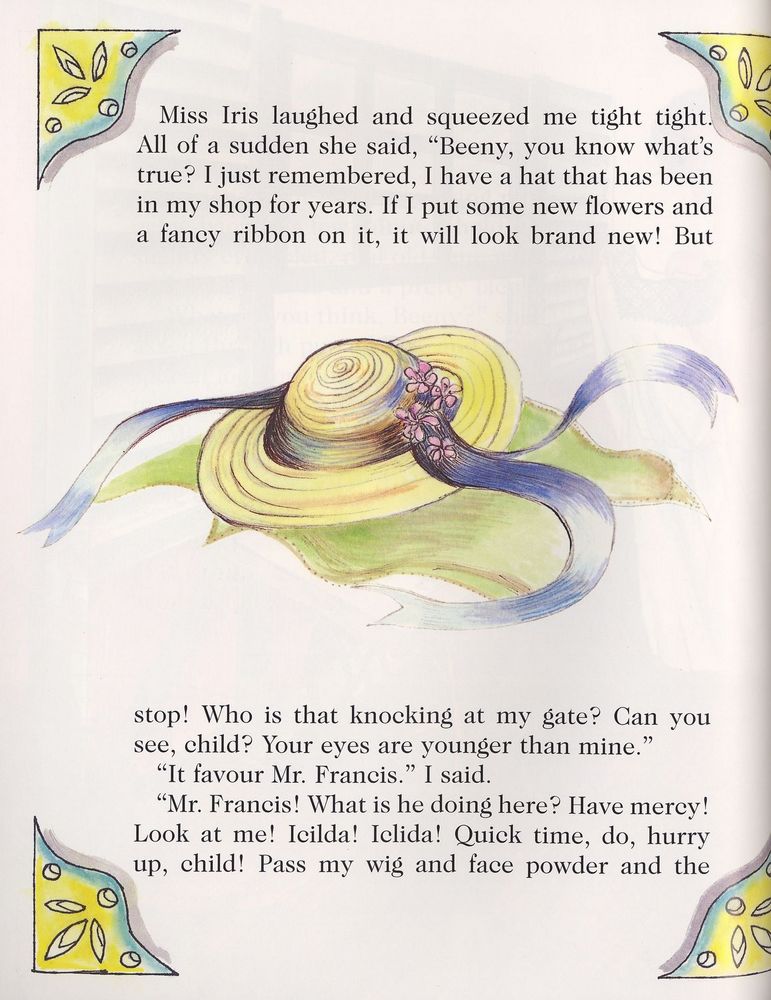 Miss Iris laughed and squeezed me tight tight. All of a sudden she said, "Beeny, you know what's true? I just remembered, I have a hat that has been in my shop for years. If I put some new flowers and a fancy ribbon on it, it will look brand new! But

stop! Who is that knocking at my gate? Can you see, child? Your eyes are younger than mine."

"It favour Mr. Francis." I said.

"Mr. Francis! What is he doing here? Have mercy! Look at me! Icilda! Iclida! Quick time, do, hurry up, child! Pass my wig and face powder and the